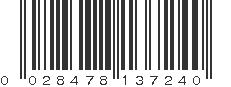 0 028478 137240